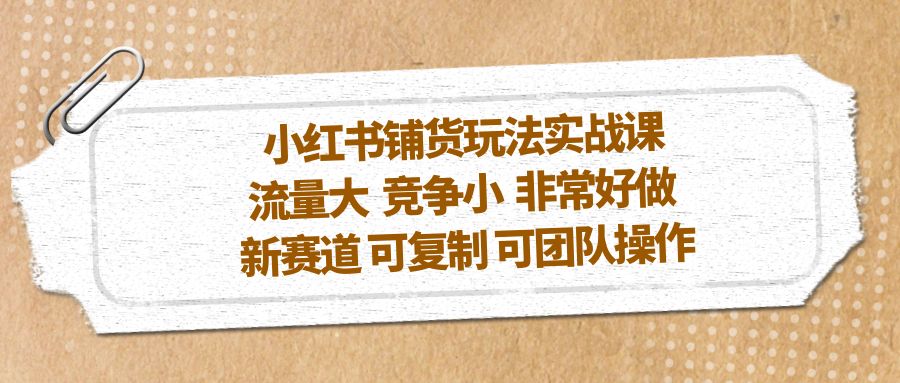 小红书铺货玩法实战课
流量大 竞争小 非常好做
新赛道 可复制 可团队操作